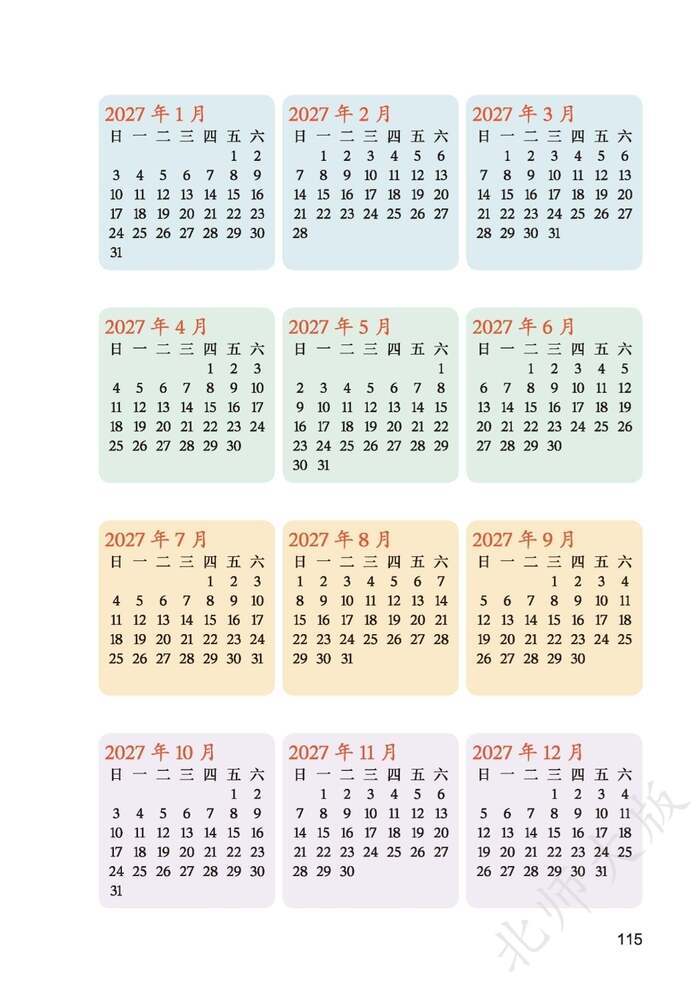 2027年1月
| 日 | 一 | 二 | 三 | 四 | 五 | 六 |
|---|---|---|---|---|---|---|
|  |  |  |  |  | 1 | 2 |
| 3 | 4 | 5 | 6 | 7 | 8 | 9 |
| 10 | 11 | 12 | 13 | 14 | 15 | 16 |
| 17 | 18 | 19 | 20 | 21 | 22 | 23 |
| 24 | 25 | 26 | 27 | 28 | 29 | 30 |
| 31 |  |  |  |  |  |  |

2027年2月
| 日 | 一 | 二 | 三 | 四 | 五 | 六 |
|---|---|---|---|---|---|---|
|  | 1 | 2 | 3 | 4 | 5 | 6 |
| 7 | 8 | 9 | 10 | 11 | 12 | 13 |
| 14 | 15 | 16 | 17 | 18 | 19 | 20 |
| 21 | 22 | 23 | 24 | 25 | 26 | 27 |
| 28 |  |  |  |  |  |  |

2027年3月
| 日 | 一 | 二 | 三 | 四 | 五 | 六 |
|---|---|---|---|---|---|---|
|  | 1 | 2 | 3 | 4 | 5 | 6 |
| 7 | 8 | 9 | 10 | 11 | 12 | 13 |
| 14 | 15 | 16 | 17 | 18 | 19 | 20 |
| 21 | 22 | 23 | 24 | 25 | 26 | 27 |
| 28 | 29 | 30 | 31 |  |  |  |

2027年4月
| 日 | 一 | 二 | 三 | 四 | 五 | 六 |
|---|---|---|---|---|---|---|
|  |  |  |  | 1 | 2 | 3 |
| 4 | 5 | 6 | 7 | 8 | 9 | 10 |
| 11 | 12 | 13 | 14 | 15 | 16 | 17 |
| 18 | 19 | 20 | 21 | 22 | 23 | 24 |
| 25 | 26 | 27 | 28 | 29 | 30 |  |

2027年5月
| 日 | 一 | 二 | 三 | 四 | 五 | 六 |
|---|---|---|---|---|---|---|
|  |  |  |  |  |  | 1 |
| 2 | 3 | 4 | 5 | 6 | 7 | 8 |
| 9 | 10 | 11 | 12 | 13 | 14 | 15 |
| 16 | 17 | 18 | 19 | 20 | 21 | 22 |
| 23 | 24 | 25 | 26 | 27 | 28 | 29 |
| 30 | 31 |  |  |  |  |  |

2027年6月
| 日 | 一 | 二 | 三 | 四 | 五 | 六 |
|---|---|---|---|---|---|---|
|  |  | 1 | 2 | 3 | 4 | 5 |
| 6 | 7 | 8 | 9 | 10 | 11 | 12 |
| 13 | 14 | 15 | 16 | 17 | 18 | 19 |
| 20 | 21 | 22 | 23 | 24 | 25 | 26 |
| 27 | 28 | 29 | 30 |  |  |  |

2027年7月
| 日 | 一 | 二 | 三 | 四 | 五 | 六 |
|---|---|---|---|---|---|---|
|  |  |  |  | 1 | 2 | 3 |
| 4 | 5 | 6 | 7 | 8 | 9 | 10 |
| 11 | 12 | 13 | 14 | 15 | 16 | 17 |
| 18 | 19 | 20 | 21 | 22 | 23 | 24 |
| 25 | 26 | 27 | 28 | 29 | 30 | 31 |

2027年8月
| 日 | 一 | 二 | 三 | 四 | 五 | 六 |
|---|---|---|---|---|---|---|
| 1 | 2 | 3 | 4 | 5 | 6 | 7 |
| 8 | 9 | 10 | 11 | 12 | 13 | 14 |
| 15 | 16 | 17 | 18 | 19 | 20 | 21 |
| 22 | 23 | 24 | 25 | 26 | 27 | 28 |
| 29 | 30 | 31 |  |  |  |  |

2027年9月
| 日 | 一 | 二 | 三 | 四 | 五 | 六 |
|---|---|---|---|---|---|---|
|  |  |  | 1 | 2 | 3 | 4 |
| 5 | 6 | 7 | 8 | 9 | 10 | 11 |
| 12 | 13 | 14 | 15 | 16 | 17 | 18 |
| 19 | 20 | 21 | 22 | 23 | 24 | 25 |
| 26 | 27 | 28 | 29 | 30 |  |  |

2027年10月
| 日 | 一 | 二 | 三 | 四 | 五 | 六 |
|---|---|---|---|---|---|---|
|  |  |  |  |  | 1 | 2 |
| 3 | 4 | 5 | 6 | 7 | 8 | 9 |
| 10 | 11 | 12 | 13 | 14 | 15 | 16 |
| 17 | 18 | 19 | 20 | 21 | 22 | 23 |
| 24 | 25 | 26 | 27 | 28 | 29 | 30 |
| 31 |  |  |  |  |  |  |

2027年11月
| 日 | 一 | 二 | 三 | 四 | 五 | 六 |
|---|---|---|---|---|---|---|
|  | 1 | 2 | 3 | 4 | 5 | 6 |
| 7 | 8 | 9 | 10 | 11 | 12 | 13 |
| 14 | 15 | 16 | 17 | 18 | 19 | 20 |
| 21 | 22 | 23 | 24 | 25 | 26 | 27 |
| 28 | 29 | 30 |  |  |  |  |

2027年12月
| 日 | 一 | 二 | 三 | 四 | 五 | 六 |
|---|---|---|---|---|---|---|
|  |  |  | 1 | 2 | 3 | 4 |
| 5 | 6 | 7 | 8 | 9 | 10 | 11 |
| 12 | 13 | 14 | 15 | 16 | 17 | 18 |
| 19 | 20 | 21 | 22 | 23 | 24 | 25 |
| 26 | 27 | 28 | 29 | 30 | 31 |  |

115

北师大版